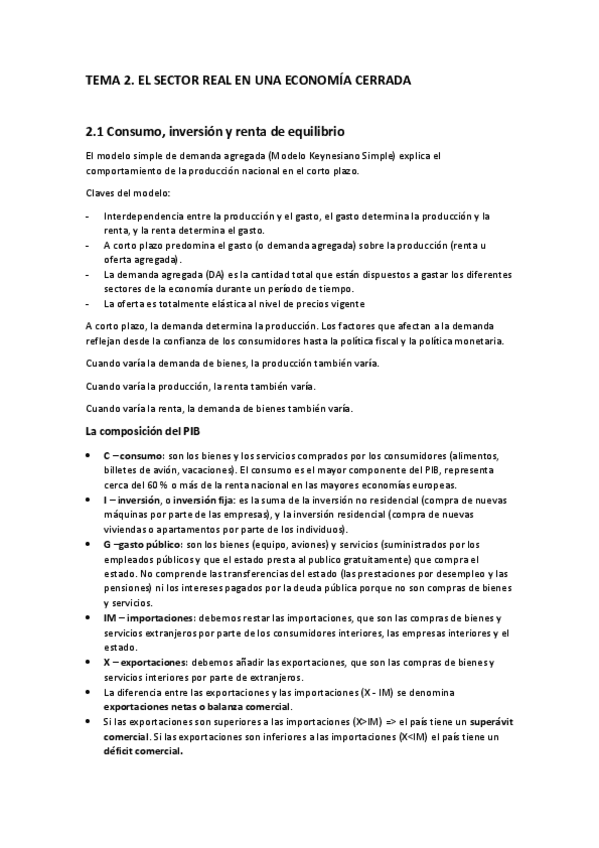 TEMA 2. EL SECTOR REAL EN UNA ECONOMÍA CERRADA

2.1 Consumo, inversión y renta de equilibrio

El modelo simple de demanda agregada (Modelo Keynesiano Simple) explica el comportamiento de la producción nacional en el corto plazo.

Claves del modelo:

- Interdependencia entre la producción y el gasto, el gasto determina la producción y la renta, y la renta determina el gasto.
- A corto plazo predomina el gasto (o demanda agregada) sobre la producción (renta u oferta agregada).
- La demanda agregada (DA) es la cantidad total que están dispuestos a gastar los diferentes sectores de la economía durante un período de tiempo.
- La oferta es totalmente elástica al nivel de precios vigente

A corto plazo, la demanda determina la producción. Los factores que afectan a la demanda reflejan desde la confianza de los consumidores hasta la política fiscal y la política monetaria.

Cuando varía la demanda de bienes, la producción también varía.

Cuando varía la producción, la renta también varía.

Cuando varía la renta, la demanda de bienes también varía.

La composición del PIB

• C – consumo: son los bienes y los servicios comprados por los consumidores (alimentos, billetes de avión, vacaciones). El consumo es el mayor componente del PIB, representa cerca del 60 % o más de la renta nacional en las mayores economías europeas.
• I – inversión, o inversión fija: es la suma de la inversión no residencial (compra de nuevas máquinas por parte de las empresas), y la inversión residencial (compra de nuevas viviendas o apartamentos por parte de los individuos).
• G –gasto público: son los bienes (equipo, aviones) y servicios (suministrados por los empleados públicos y que el estado presta al publico gratuitamente) que compra el estado. No comprende las transferencias del estado (las prestaciones por desempleo y las pensiones) ni los intereses pagados por la deuda pública porque no son compras de bienes y servicios.
• IM – importaciones: debemos restar las importaciones, que son las compras de bienes y servicios extranjeros por parte de los consumidores interiores, las empresas interiores y el estado.
• X – exportaciones: debemos añadir las exportaciones, que son las compras de bienes y servicios interiores por parte de extranjeros.
• La diferencia entre las exportaciones y las importaciones (X - IM) se denomina exportaciones netas o balanza comercial.
• Si las exportaciones son superiores a las importaciones (X>IM) => el país tiene un superávit comercial. Si las exportaciones son inferiores a las importaciones (X<IM) el país tiene un déficit comercial.